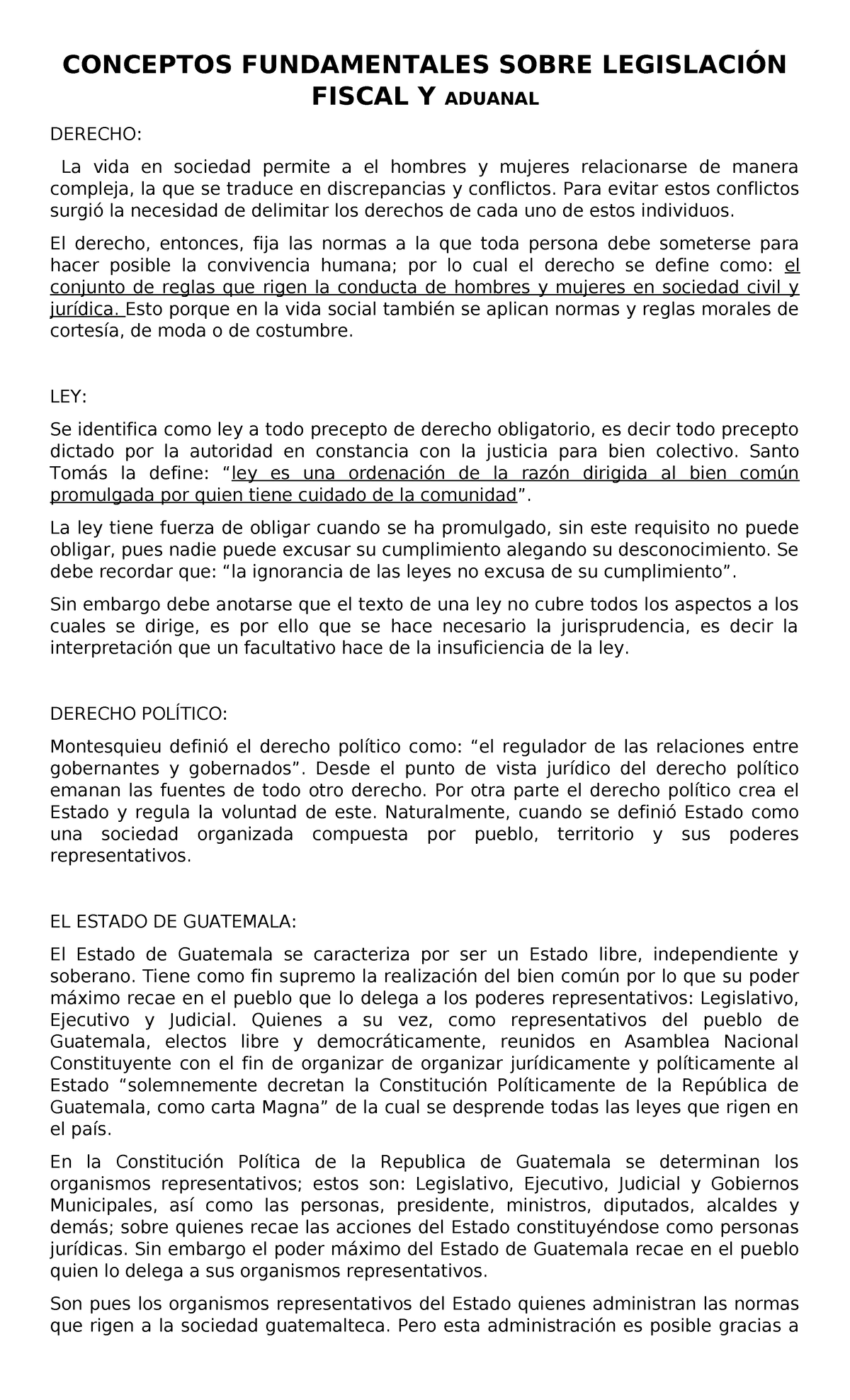 CONCEPTOS FUNDAMENTALES SOBRE LEGISLACIÓN FISCAL Y ADUANAL

DERECHO:

La vida en sociedad permite a el hombres y mujeres relacionarse de manera compleja, la que se traduce en discrepancias y conflictos. Para evitar estos conflictos surgió la necesidad de delimitar los derechos de cada uno de estos individuos.

El derecho, entonces, fija las normas a la que toda persona debe someterse para hacer posible la convivencia humana; por lo cual el derecho se define como: el conjunto de reglas que rigen la conducta de hombres y mujeres en sociedad civil y jurídica. Esto porque en la vida social también se aplican normas y reglas morales de cortesía, de moda o de costumbre.

LEY:

Se identifica como ley a todo precepto de derecho obligatorio, es decir todo precepto dictado por la autoridad en constancia con la justicia para bien colectivo. Santo Tomás la define: “ley es una ordenación de la razón dirigida al bien común promulgada por quien tiene cuidado de la comunidad”.

La ley tiene fuerza de obligar cuando se ha promulgado, sin este requisito no puede obligar, pues nadie puede excusar su cumplimiento alegando su desconocimiento. Se debe recordar que: “la ignorancia de las leyes no excusa de su cumplimiento”.

Sin embargo debe anotarse que el texto de una ley no cubre todos los aspectos a los cuales se dirige, es por ello que se hace necesario la jurisprudencia, es decir la interpretación que un facultativo hace de la insuficiencia de la ley.

DERECHO POLÍTICO:

Montesquieu definió el derecho político como: “el regulador de las relaciones entre gobernantes y gobernados”. Desde el punto de vista jurídico del derecho político emanan las fuentes de todo otro derecho. Por otra parte el derecho político crea el Estado y regula la voluntad de este. Naturalmente, cuando se definió Estado como una sociedad organizada compuesta por pueblo, territorio y sus poderes representativos.

EL ESTADO DE GUATEMALA:

El Estado de Guatemala se caracteriza por ser un Estado libre, independiente y soberano. Tiene como fin supremo la realización del bien común por lo que su poder máximo recae en el pueblo que lo delega a los poderes representativos: Legislativo, Ejecutivo y Judicial. Quienes a su vez, como representativos del pueblo de Guatemala, electos libre y democráticamente, reunidos en Asamblea Nacional Constituyente con el fin de organizar de organizar jurídicamente y políticamente al Estado “solemnemente decretan la Constitución Políticamente de la República de Guatemala, como carta Magna” de la cual se desprende todas las leyes que rigen en el país.

En la Constitución Política de la Republica de Guatemala se determinan los organismos representativos; estos son: Legislativo, Ejecutivo, Judicial y Gobiernos Municipales, así como las personas, presidente, ministros, diputados, alcaldes y demás; sobre quienes recae las acciones del Estado constituyéndose como personas jurídicas. Sin embargo el poder máximo del Estado de Guatemala recae en el pueblo quien lo delega a sus organismos representativos.

Son pues los organismos representativos del Estado quienes administran las normas que rigen a la sociedad guatemalteca. Pero esta administración es posible gracias a